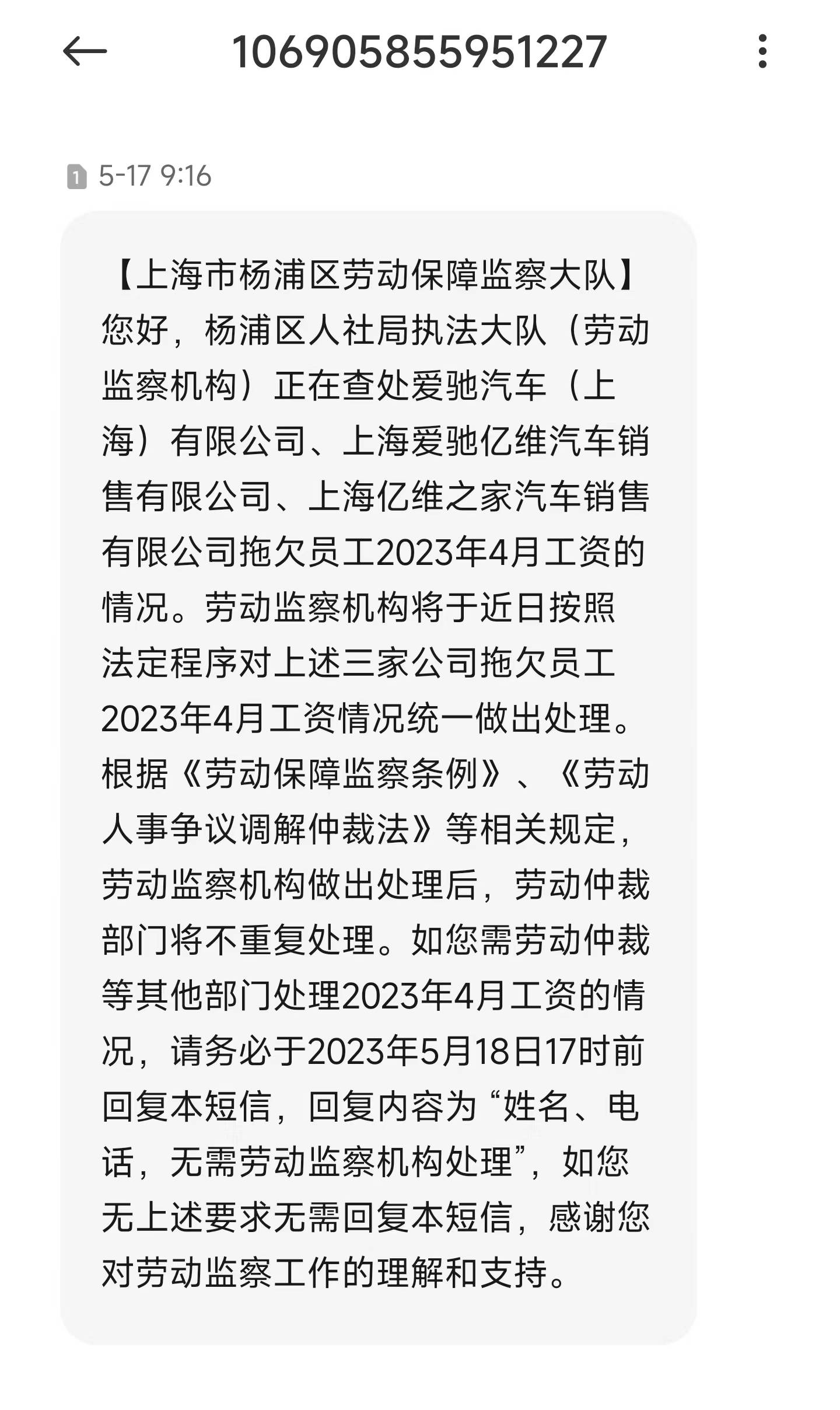 106905855951227

1 5-17 9:16

【上海市杨浦区劳动保障监察大队】您好，杨浦区人社局执法大队（劳动监察机构）正在查处爱驰汽车（上海）有限公司、上海爱驰亿维汽车销售有限公司、上海亿维之家汽车销售有限公司拖欠员工2023年4月工资的情况。劳动监察机构将于近日按照法定程序对上述三家公司拖欠员工2023年4月工资情况统一做出处理。根据《劳动保障监察条例》、《劳动人事争议调解仲裁法》等相关规定，劳动监察机构做出处理后，劳动仲裁部门将不重复处理。如您需劳动仲裁等其他部门处理2023年4月工资的情况，请务必于2023年5月18日17时前回复本短信，回复内容为“姓名、电话，无需劳动监察机构处理”，如您无上述要求无需回复本短信，感谢您对劳动监察工作的理解和支持。